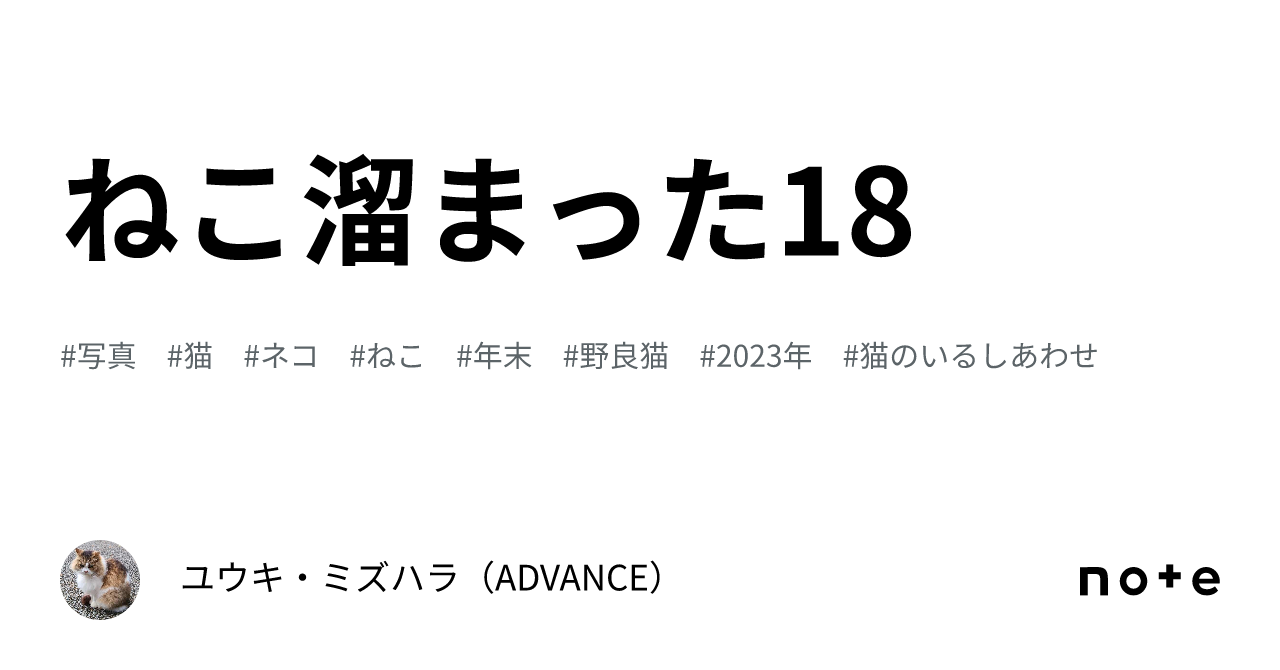 ねこ溜まった18

#写真　#猫　#ネコ　#ねこ　#年末　#野良猫　#2023年　#猫のいるしあわせ

ユウキ・ミズハラ（ADVANCE）

note